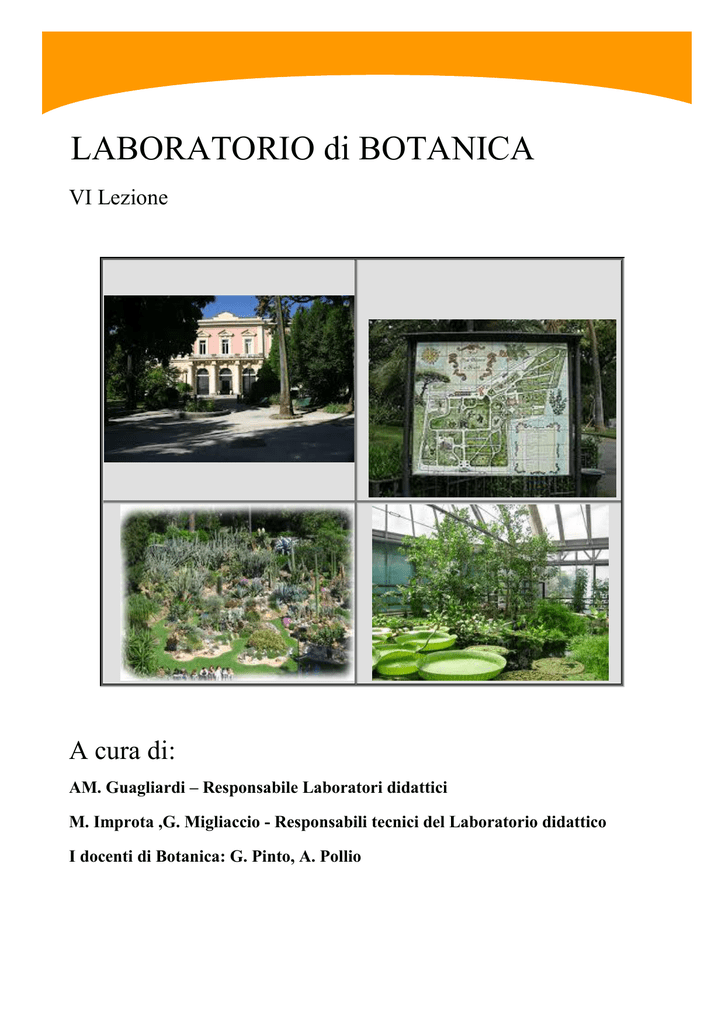 LABORATORIO di BOTANICA

VI Lezione

A cura di:

AM. Guagliardi – Responsabile Laboratori didattici

M. Improta ,G. Migliaccio - Responsabili tecnici del Laboratorio didattico

I docenti di Botanica: G. Pinto, A. Pollio